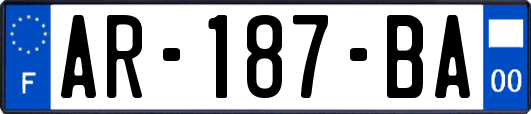 F
AR-187-BA
00